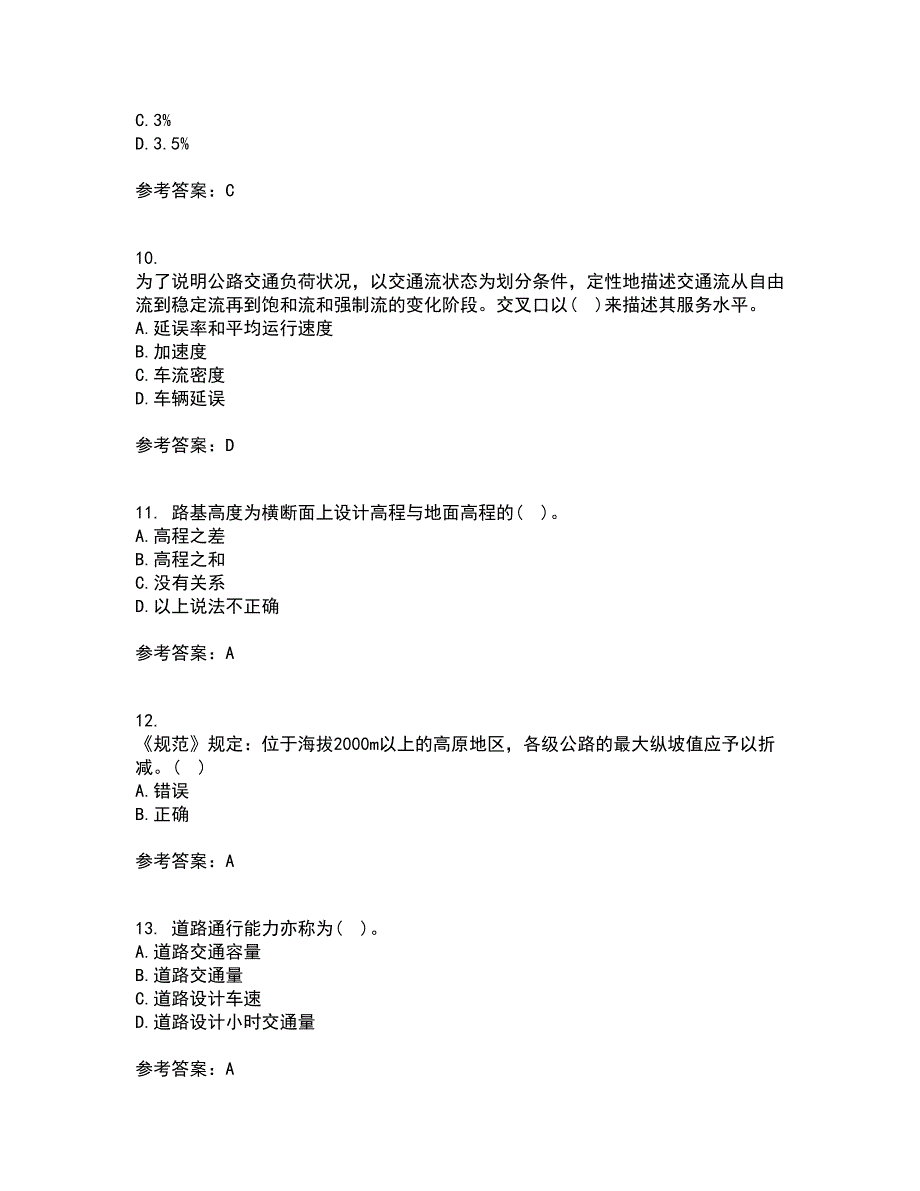 C. 3%
D. 3.5%

参考答案：C

10.
为了说明公路交通负荷状况，以交通流状态为划分条件，定性地描述交通流从自由流到稳定流再到饱和流和强制流的变化阶段。交叉口以（ ）来描述其服务水平。
A. 延误率和平均运行速度
B. 加速度
C. 车流密度
D. 车辆延误

参考答案：D

11. 路基高度为横断面上设计高程与地面高程的（ ）。
A. 高程之差
B. 高程之和
C. 没有关系
D. 以上说法不正确

参考答案：A

12.
《规范》规定：位于海拔2000m以上的高原地区，各级公路的最大纵坡值应予以折减。（ ）
A. 错误
B. 正确

参考答案：A

13. 道路通行能力亦称为（ ）。
A. 道路交通容量
B. 道路交通量
C. 道路设计车速
D. 道路设计小时交通量

参考答案：A